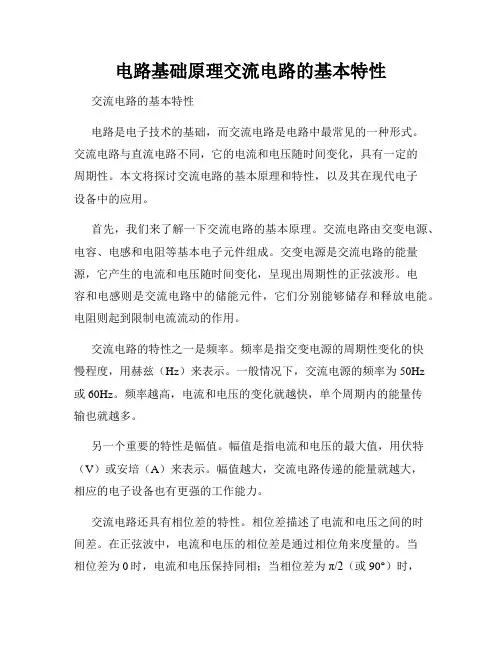 电路基础原理交流电路的基本特性

交流电路的基本特性

电路是电子技术的基础，而交流电路是电路中最常见的一种形式。交流电路与直流电路不同，它的电流和电压随时间变化，具有一定的周期性。本文将探讨交流电路的基本原理和特性，以及其在现代电子设备中的应用。

首先，我们来了解一下交流电路的基本原理。交流电路由交变电源、电容、电感和电阻等基本电子元件组成。交变电源是交流电路的能量源，它产生的电流和电压随时间变化，呈现出周期性的正弦波形。电容和电感则是交流电路中的储能元件，它们分别能够储存和释放电能。电阻则起到限制电流流动的作用。

交流电路的特性之一是频率。频率是指交变电源的周期性变化的快慢程度，用赫兹（Hz）来表示。一般情况下，交流电源的频率为50Hz或60Hz。频率越高，电流和电压的变化就越快，单个周期内的能量传输也就越多。

另一个重要的特性是幅值。幅值是指电流和电压的最大值，用伏特（V）或安培（A）来表示。幅值越大，交流电路传递的能量就越大，相应的电子设备也有更强的工作能力。

交流电路还具有相位差的特性。相位差描述了电流和电压之间的时间差。在正弦波中，电流和电压的相位差是通过相位角来度量的。当相位差为0时，电流和电压保持同相；当相位差为π/2（或90°）时，